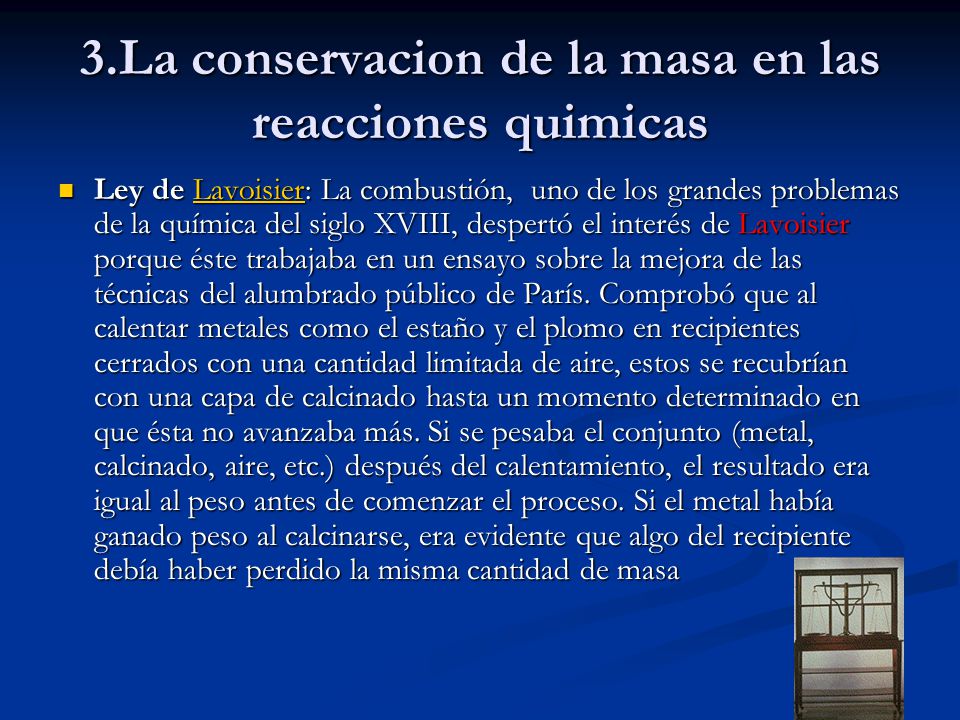 3.La conservacion de la masa en las reacciones quimicas

Ley de Lavoisier: La combustión, uno de los grandes problemas de la química del siglo XVIII, despertó el interés de Lavoisier porque éste trabajaba en un ensayo sobre la mejora de las técnicas del alumbrado público de París. Comprobó que al calentar metales como el estaño y el plomo en recipientes cerrados con una cantidad limitada de aire, estos se recubrían con una capa de calcinado hasta un momento determinado en que ésta no avanzaba más. Si se pesaba el conjunto (metal, calcinado, aire, etc.) después del calentamiento, el resultado era igual al peso antes de comenzar el proceso. Si el metal había ganado peso al calcinarse, era evidente que algo del recipiente debía haber perdido la misma cantidad de masa